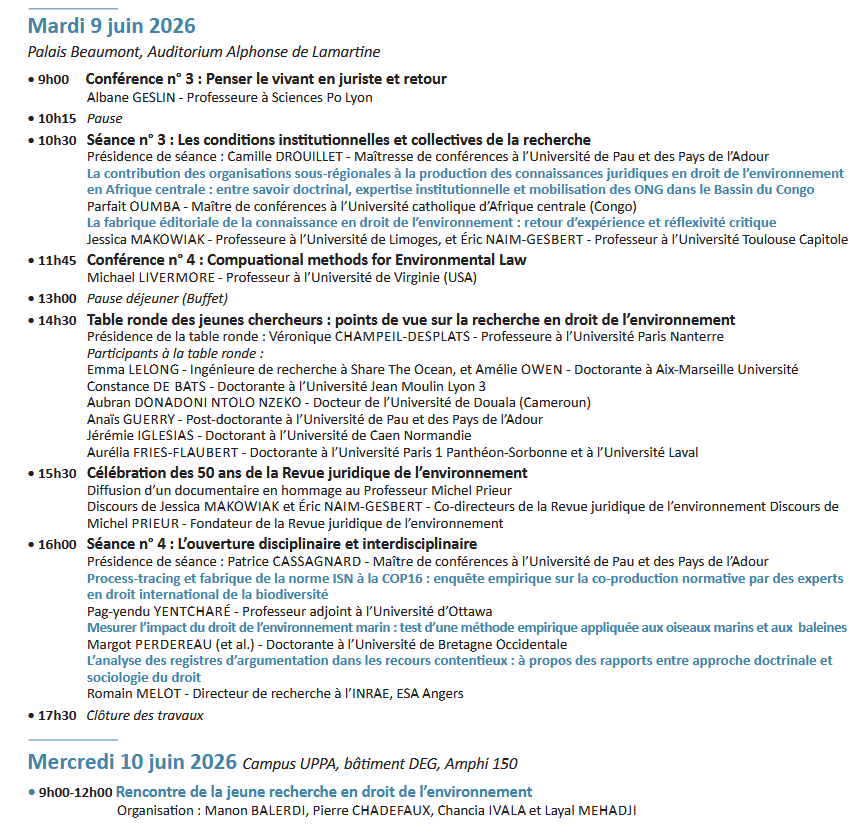 Mardi 9 juin 2026

Palais Beaumont, Auditorium Alphonse de Lamartine

• 9h00 Conférence n° 3 : Penser le vivant en juriste et retour
Albane GESLIN - Professeure à Sciences Po Lyon

• 10h15 Pause

• 10h30 Séance n° 3 : Les conditions institutionnelles et collectives de la recherche
Présidence de séance : Camille DROUILLET - Maîtresse de conférences à l'Université de Pau et des Pays de l'Adour
La contribution des organisations sous-régionales à la production des connaissances juridiques en droit de l'environnement en Afrique centrale : entre savoir doctrinal, expertise institutionnelle et mobilisation des ONG dans le Bassin du Congo
Parfait OUMBA - Maître de conférences à l'Université catholique d'Afrique centrale (Congo)
La fabrique éditoriale de la connaissance en droit de l'environnement : retour d'expérience et réflexivité critique
Jessica MAKOWIAK - Professeure à l'Université de Limoges, et Éric NAIM-GESBERT - Professeur à l'Université Toulouse Capitole

• 11h45 Conférence n° 4 : Compuational methods for Environmental Law
Michael LIVERMORE - Professeur à l'Université de Virginie (USA)

• 13h00 Pause déjeuner (Buffet)

• 14h30 Table ronde des jeunes chercheurs : points de vue sur la recherche en droit de l'environnement
Présidence de la table ronde : Véronique CHAMPEIL-DESPLATS - Professeure à l'Université Paris Nanterre
Participants à la table ronde :
Emma LELONG - Ingénieure de recherche à Share The Ocean, et Amélie OWEN - Doctorante à Aix-Marseille Université
Constance DE BATS - Doctorante à l'Université Jean Moulin Lyon 3
Aubran DONADONI NTOLO NZEKO - Docteur de l'Université de Douala (Cameroun)
Anaïs GUERRY - Post-doctorante à l'Université de Pau et des Pays de l'Adour
Jérémie IGLESIAS - Doctorant à l'Université de Caen Normandie
Aurélia FRIES-FLAUBERT - Doctorante à l'Université Paris 1 Panthéon-Sorbonne et à l'Université Laval

• 15h30 Célébration des 50 ans de la Revue juridique de l'environnement
Diffusion d'un documentaire en hommage au Professeur Michel Prieur
Discours de Jessica MAKOWIAK et Éric NAIM-GESBERT - Co-directeurs de la Revue juridique de l'environnement Discours de Michel PRIEUR - Fondateur de la Revue juridique de l'environnement

• 16h00 Séance n° 4 : L'ouverture disciplinaire et interdisciplinaire
Présidence de séance : Patrice CASSAGNARD - Maître de conférences à l'Université de Pau et des Pays de l'Adour
Process-tracing et fabrique de la norme ISN à la COP16 : enquête empirique sur la co-production normative par des experts en droit international de la biodiversité
Pag-yendu YENTCHARÉ - Professeur adjoint à l'Université d'Ottawa
Mesurer l'impact du droit de l'environnement marin : test d'une méthode empirique appliquée aux oiseaux marins et aux baleines
Margot PERDEREAU (et al.) - Doctorante à l'Université de Bretagne Occidentale
L'analyse des registres d'argumentation dans les recours contentieux : à propos des rapports entre approche doctrinale et sociologie du droit
Romain MELOT - Directeur de recherche à l'INRAE, ESA Angers

• 17h30 Clôture des travaux

Mercredi 10 juin 2026 Campus UPPA, bâtiment DEG, Amphi 150

• 9h00-12h00 Rencontre de la jeune recherche en droit de l'environnement
Organisation : Manon BALERDI, Pierre CHADEFAUX, Chancia IVALA et Layal MEHADJI